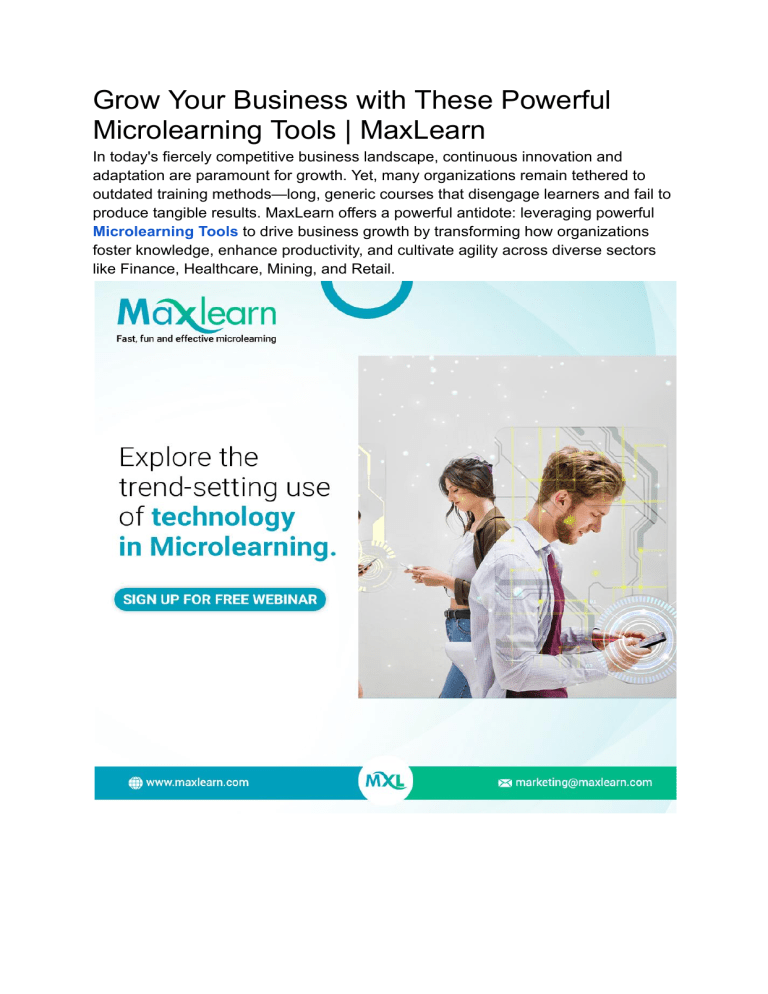 Grow Your Business with These Powerful Microlearning Tools | MaxLearn

In today's fiercely competitive business landscape, continuous innovation and adaptation are paramount for growth. Yet, many organizations remain tethered to outdated training methods—long, generic courses that disengage learners and fail to produce tangible results. MaxLearn offers a powerful antidote: leveraging powerful Microlearning Tools to drive business growth by transforming how organizations foster knowledge, enhance productivity, and cultivate agility across diverse sectors like Finance, Healthcare, Mining, and Retail.

Maxlearn
Fast, fun and effective microlearning

Explore the trend-setting use of technology in Microlearning.

SIGN UP FOR FREE WEBINAR

www.maxlearn.com

MXL

marketing@maxlearn.com